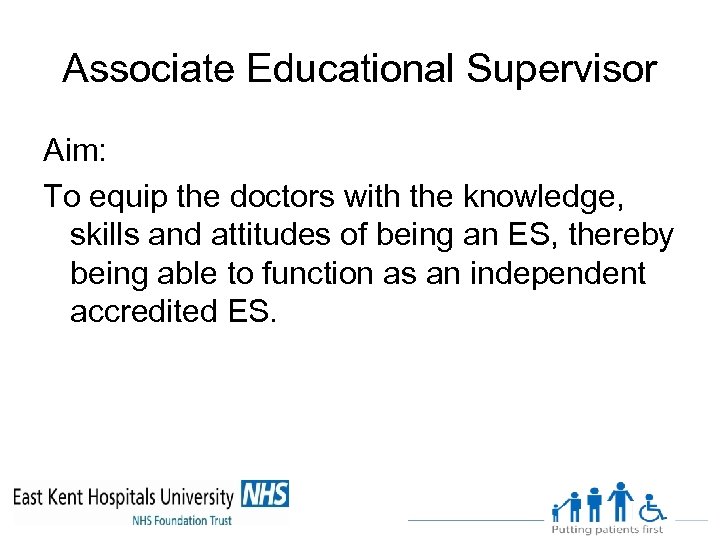 Associate Educational Supervisor

Aim:

To equip the doctors with the knowledge, skills and attitudes of being an ES, thereby being able to function as an independent accredited ES.

East Kent Hospitals University NHS
NHS Foundation Trust

Putting patients first